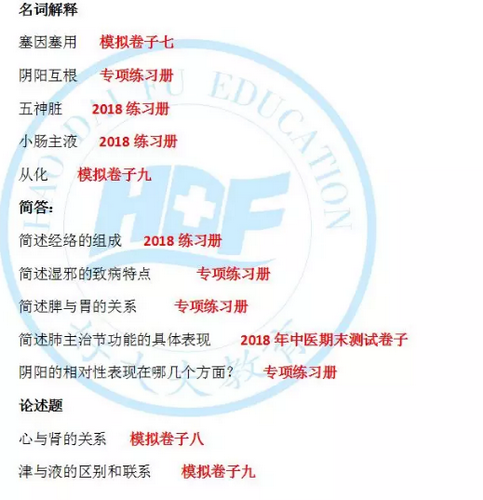 名词解释

塞因塞用　模拟卷子七

阴阳互根　专项练习册

五神脏　2018 练习册

小肠主液　2018 练习册

从化　模拟卷子九

简答:

简述经络的组成　2018 练习册

简述湿邪的致病特点　专项练习册

简述脾与胃的关系　专项练习册

简述肺主治节功能的具体表现　2018 年中医期末测试卷子

阴阳的相对性表现在哪几个方面？　专项练习册

论述题

心与肾的关系　模拟卷子八

津与液的区别和联系　模拟卷子九

HAO DAI FU EDUCATION

HDF

好大夫教育